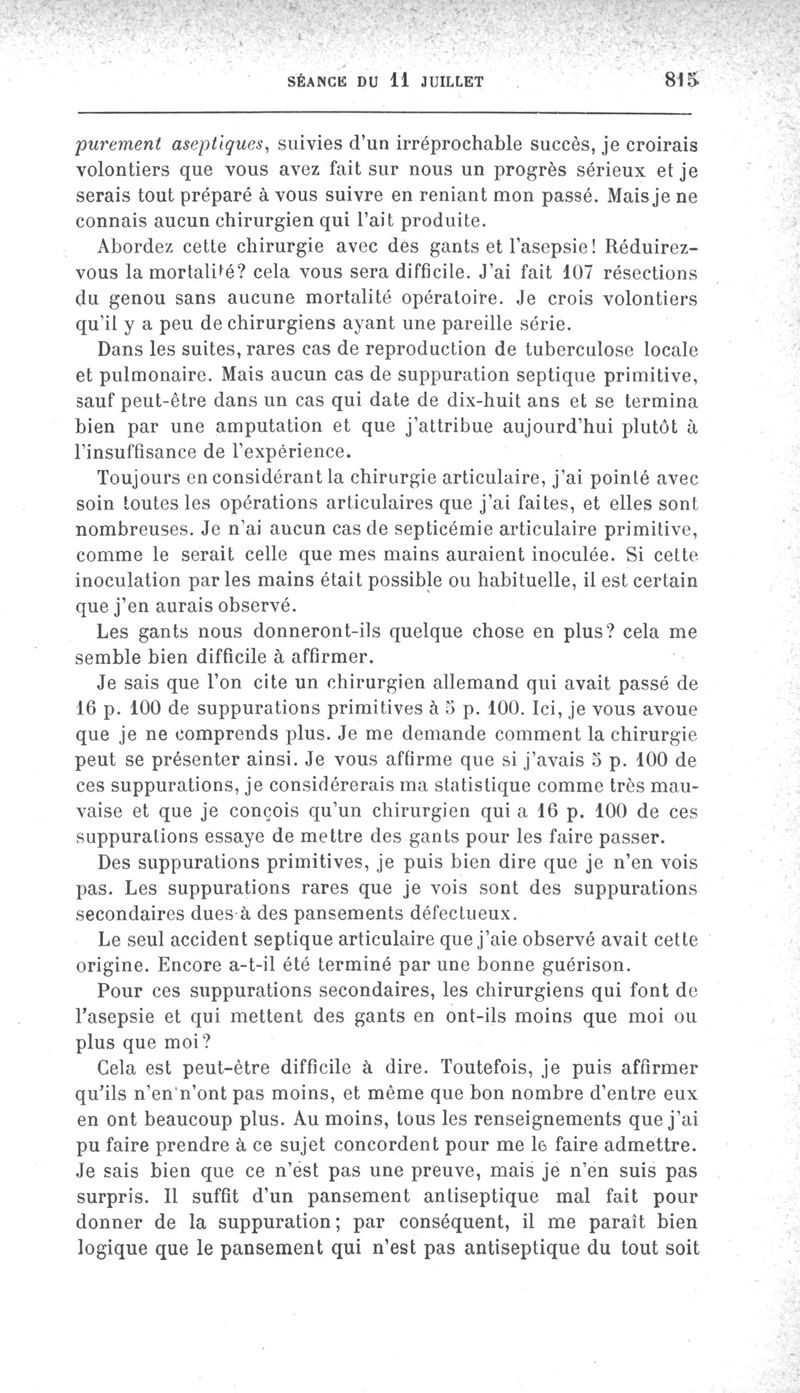 SÉANCE DU 11 JUILLET 815

purement aseptiques, suivies d'un irréprochable succès, je croirais volontiers que vous avez fait sur nous un progrès sérieux et je serais tout préparé à vous suivre en reniant mon passé. Mais je ne connais aucun chirurgien qui l'ait produite.

Abordez cette chirurgie avec des gants et l'asepsie! Réduirez-vous la mortalité? cela vous sera difficile. J'ai fait 107 résections du genou sans aucune mortalité opératoire. Je crois volontiers qu'il y a peu de chirurgiens ayant une pareille série.

Dans les suites, rares cas de reproduction de tuberculose locale et pulmonaire. Mais aucun cas de suppuration septique primitive, sauf peut-être dans un cas qui date de dix-huit ans et se termina bien par une amputation et que j'attribue aujourd'hui plutôt à l'insuffisance de l'expérience.

Toujours en considérant la chirurgie articulaire, j'ai pointé avec soin toutes les opérations articulaires que j'ai faites, et elles sont nombreuses. Je n'ai aucun cas de septicémie articulaire primitive, comme le serait celle que mes mains auraient inoculée. Si cette inoculation par les mains était possible ou habituelle, il est certain que j'en aurais observé.

Les gants nous donneront-ils quelque chose en plus? cela me semble bien difficile à affirmer.

Je sais que l'on cite un chirurgien allemand qui avait passé de 16 p. 100 de suppurations primitives à 5 p. 100. Ici, je vous avoue que je ne comprends plus. Je me demande comment la chirurgie peut se présenter ainsi. Je vous affirme que si j'avais 5 p. 100 de ces suppurations, je considérerais ma statistique comme très mauvaise et que je conçois qu'un chirurgien qui a 16 p. 100 de ces suppurations essaye de mettre des gants pour les faire passer.

Des suppurations primitives, je puis bien dire que je n'en vois pas. Les suppurations rares que je vois sont des suppurations secondaires dues à des pansements défectueux.

Le seul accident septique articulaire que j'aie observé avait cette origine. Encore a-t-il été terminé par une bonne guérison.

Pour ces suppurations secondaires, les chirurgiens qui font de l'asepsie et qui mettent des gants en ont-ils moins que moi ou plus que moi?

Cela est peut-être difficile à dire. Toutefois, je puis affirmer qu'ils n'en n'ont pas moins, et même que bon nombre d'entre eux en ont beaucoup plus. Au moins, tous les renseignements que j'ai pu faire prendre à ce sujet concordent pour me le faire admettre. Je sais bien que ce n'est pas une preuve, mais je n'en suis pas surpris. Il suffit d'un pansement antiseptique mal fait pour donner de la suppuration; par conséquent, il me paraît bien logique que le pansement qui n'est pas antiseptique du tout soit